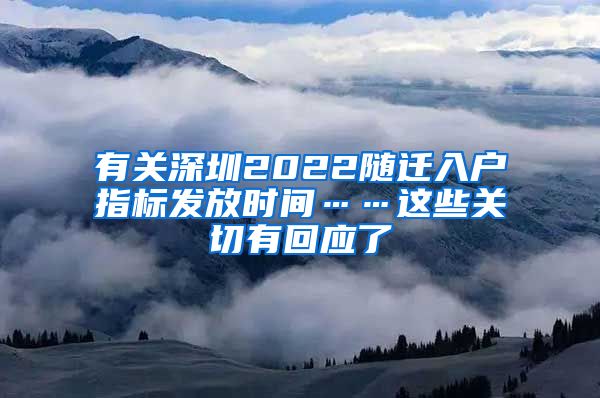 有关深圳2022随迁入户指标发放时间……这些关切有回应了